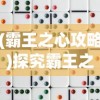 (霸王之心攻略
)探究霸王之